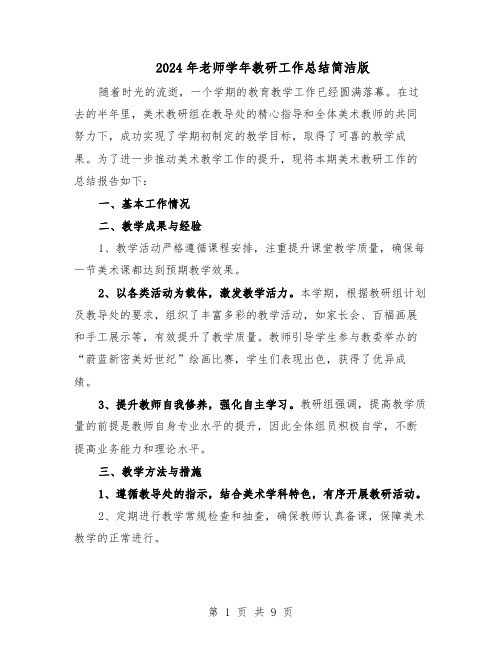 2024年老师学年教研工作总结简洁版

随着时光的流逝，一个学期的教育教学工作已经圆满落幕。在过去的半年里，美术教研组在教导处的精心指导和全体美术教师的共同努力下，成功实现了学期初制定的教学目标，取得了可喜的教学成果。为了进一步推动美术教学工作的提升，现将本期美术教研工作的总结报告如下：

一、基本工作情况

二、教学成果与经验

1、教学活动严格遵循课程安排，注重提升课堂教学质量，确保每一节美术课都达到预期教学效果。

2、以各类活动为载体，激发教学活力。本学期，根据教研组计划及教导处的要求，组织了丰富多彩的教学活动，如家长会、百福画展和手工展示等，有效提升了教学质量。教师引导学生参与教委举办的“蔚蓝新密美好世纪”绘画比赛，学生们表现出色，获得了优异成绩。

3、提升教师自我修养，强化自主学习。教研组强调，提高教学质量的前提是教师自身专业水平的提升，因此全体组员积极自学，不断提高业务能力和理论水平。

三、教学方法与措施

1、遵循教导处的指示，结合美术学科特色，有序开展教研活动。

2、定期进行教学常规检查和抽查，确保教师认真备课，保障美术教学的正常进行。

第 1 页 共 9 页